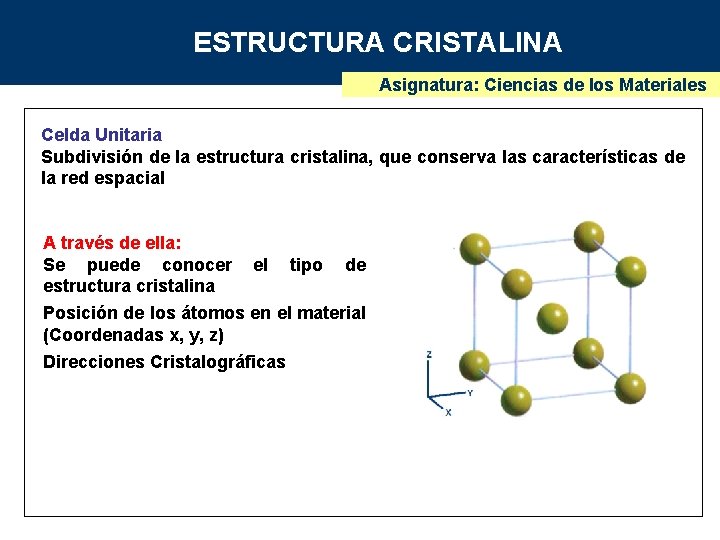 ESTRUCTURA CRISTALINA

Asignatura: Ciencias de los Materiales

Celda Unitaria
Subdivisión de la estructura cristalina, que conserva las características de la red espacial

A través de ella:
Se puede conocer el tipo de estructura cristalina

Posición de los átomos en el material (Coordenadas x, y, z)

Direcciones Cristalográficas

Z
Y
X